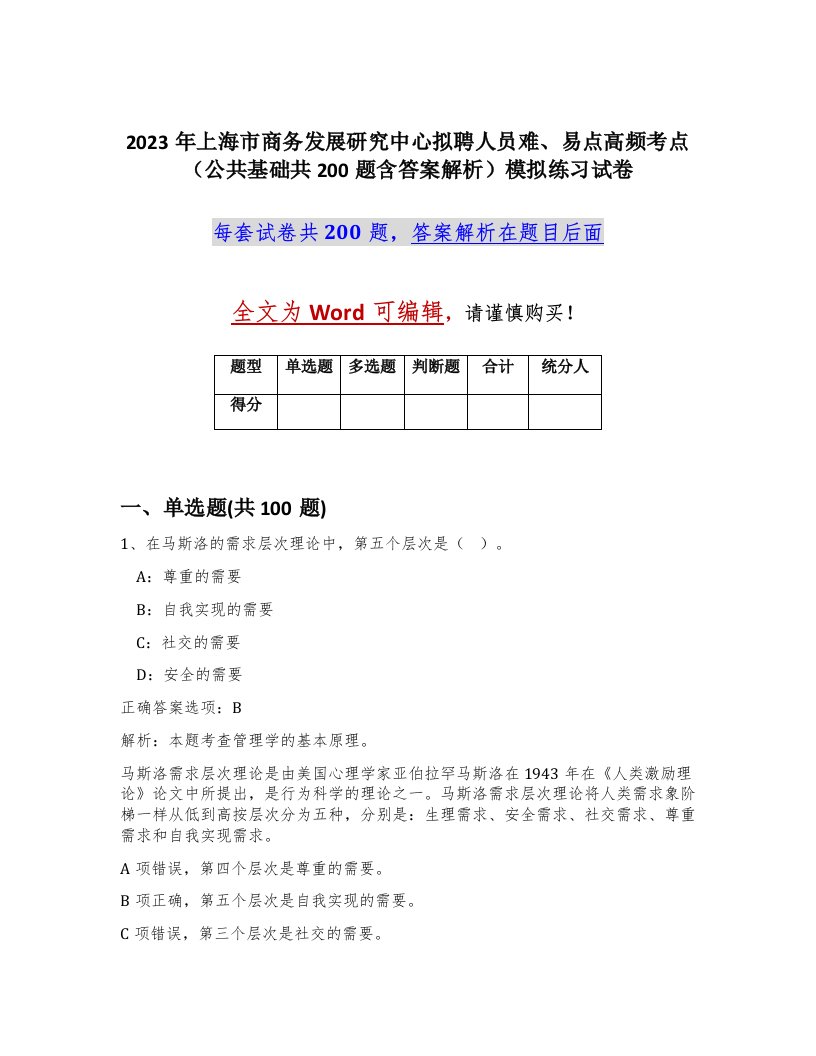 2023 年上海市商务发展研究中心拟聘人员难、易点高频考点（公共基础共 200 题含答案解析）模拟练习试卷

每套试卷共 200 题，答案解析在题目后面

全文为 Word 可编辑，请谨慎购买！

| 题型 | 单选题 | 多选题 | 判断题 | 合计 | 统分人 |
|---|---|---|---|---|---|
| 得分 | | | | | |

一、单选题(共 100 题)

1、在马斯洛的需求层次理论中，第五个层次是（ ）。

A：尊重的需要

B：自我实现的需要

C：社交的需要

D：安全的需要

正确答案选项：B

解析：本题考查管理学的基本原理。

马斯洛需求层次理论是由美国心理学家亚伯拉罕马斯洛在 1943 年在《人类激励理论》论文中所提出，是行为科学的理论之一。马斯洛需求层次理论将人类需求象阶梯一样从低到高按层次分为五种，分别是：生理需求、安全需求、社交需求、尊重需求和自我实现需求。

A 项错误，第四个层次是尊重的需要。

B 项正确，第五个层次是自我实现的需要。

C 项错误，第三个层次是社交的需要。